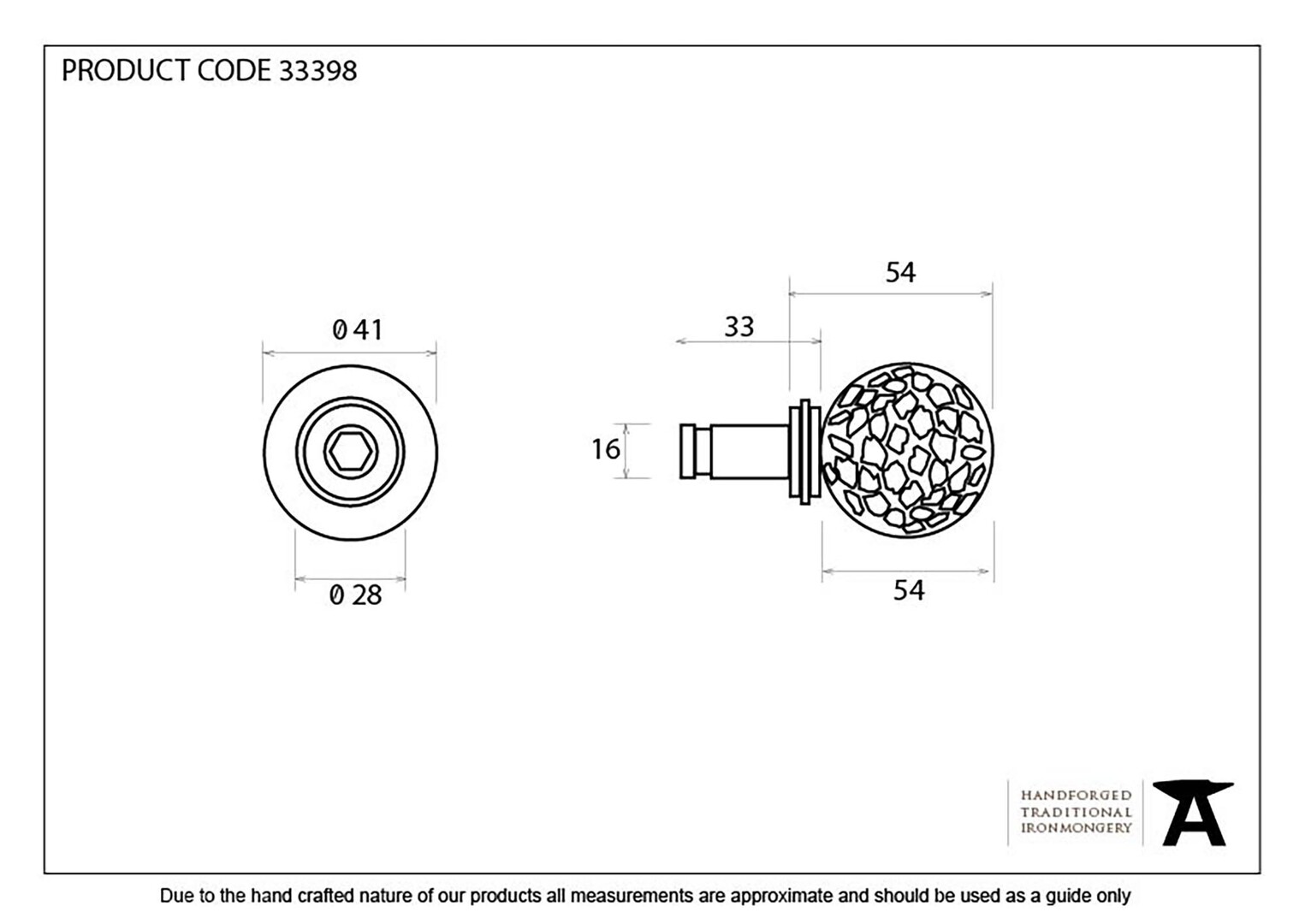 PRODUCT CODE 33398

Ø 41

Ø 28

54

33

16

54

HANDFORGED
TRADITIONAL
IRONMONGERY

Due to the hand crafted nature of our products all measurements are approximate and should be used as a guide only